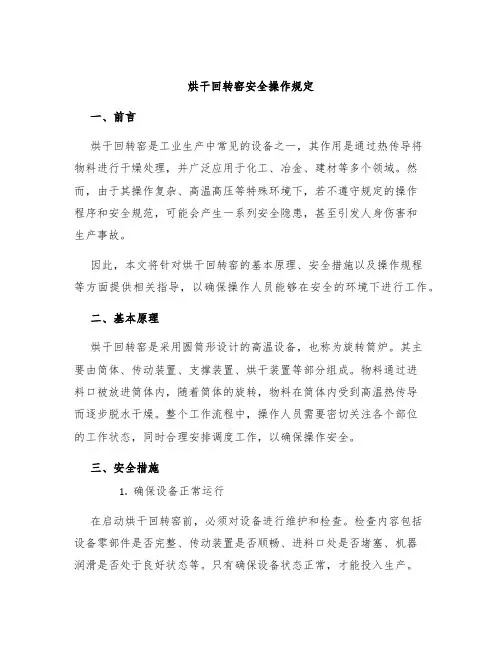 烘干回转窑安全操作规定

一、前言

烘干回转窑是工业生产中常见的设备之一，其作用是通过热传导将物料进行干燥处理，并广泛应用于化工、冶金、建材等多个领域。然而，由于其操作复杂、高温高压等特殊环境下，若不遵守规定的操作程序和安全规范，可能会产生一系列安全隐患，甚至引发人身伤害和生产事故。

因此，本文将针对烘干回转窑的基本原理、安全措施以及操作规程等方面提供相关指导，以确保操作人员能够在安全的环境下进行工作。

二、基本原理

烘干回转窑是采用圆筒形设计的高温设备，也称为旋转筒炉。其主要由筒体、传动装置、支撑装置、烘干装置等部分组成。物料通过进料口被放进筒体内，随着筒体的旋转，物料在筒体内受到高温热传导而逐步脱水干燥。整个工作流程中，操作人员需要密切关注各个部位的工作状态，同时合理安排调度工作，以确保操作安全。

三、安全措施

1. 确保设备正常运行

在启动烘干回转窑前，必须对设备进行维护和检查。检查内容包括设备零部件是否完整、传动装置是否顺畅、进料口处是否堵塞、机器润滑是否处于良好状态等。只有确保设备状态正常，才能投入生产。